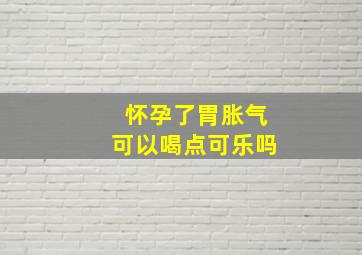 怀孕了胃胀气
可以喝点可乐吗